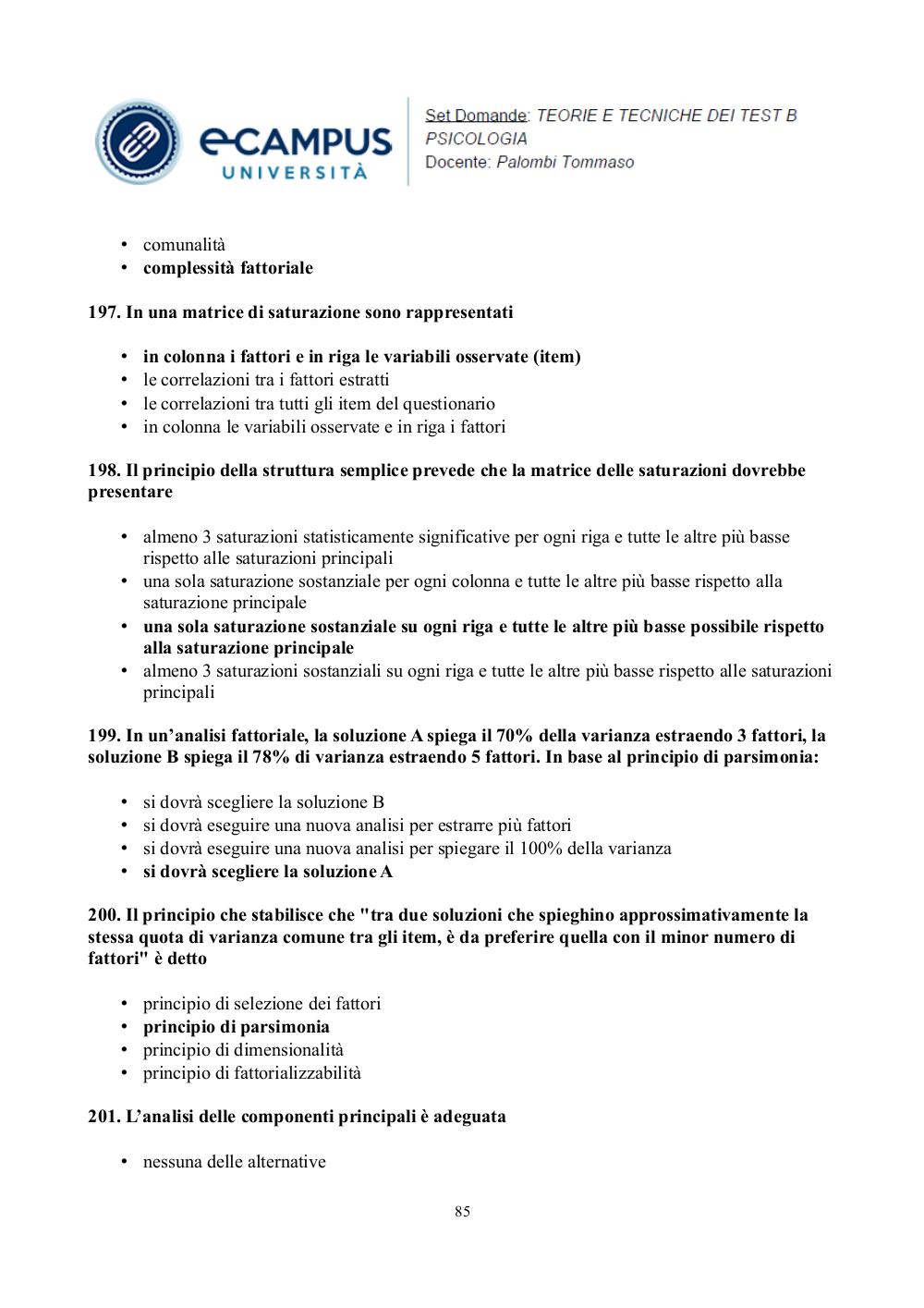 eCAMPUS UNIVERSITÀ

Set Domande: TEORIE E TECNICHE DEI TEST B PSICOLOGIA
Docente: Palombi Tommaso

• comunalità
• complessità fattoriale

197. In una matrice di saturazione sono rappresentati

• in colonna i fattori e in riga le variabili osservate (item)
• le correlazioni tra i fattori estratti
• le correlazioni tra tutti gli item del questionario
• in colonna le variabili osservate e in riga i fattori

198. Il principio della struttura semplice prevede che la matrice delle saturazioni dovrebbe presentare

• almeno 3 saturazioni statisticamente significative per ogni riga e tutte le altre più basse rispetto alle saturazioni principali
• una sola saturazione sostanziale per ogni colonna e tutte le altre più basse rispetto alla saturazione principale
• una sola saturazione sostanziale su ogni riga e tutte le altre più basse possibile rispetto alla saturazione principale
• almeno 3 saturazioni sostanziali su ogni riga e tutte le altre più basse rispetto alle saturazioni principali

199. In un'analisi fattoriale, la soluzione A spiega il 70% della varianza estraendo 3 fattori, la soluzione B spiega il 78% di varianza estraendo 5 fattori. In base al principio di parsimonia:

• si dovrà scegliere la soluzione B
• si dovrà eseguire una nuova analisi per estrarre più fattori
• si dovrà eseguire una nuova analisi per spiegare il 100% della varianza
• si dovrà scegliere la soluzione A

200. Il principio che stabilisce che "tra due soluzioni che spieghino approssimativamente la stessa quota di varianza comune tra gli item, è da preferire quella con il minor numero di fattori" è detto

• principio di selezione dei fattori
• principio di parsimonia
• principio di dimensionalità
• principio di fattorializzabilità

201. L'analisi delle componenti principali è adeguata

• nessuna delle alternative

85